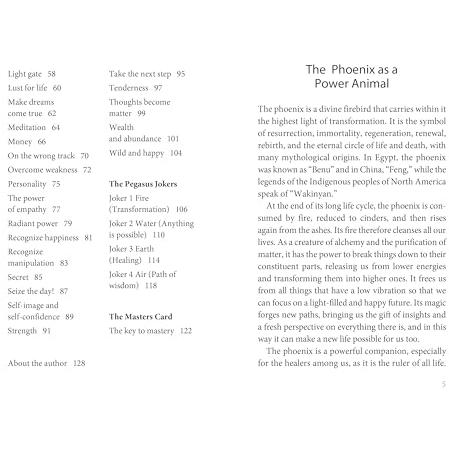 Light gate 58
Lust for life 60
Make dreams come true 62
Meditation 64
Money 66
On the wrong track 70
Overcome weakness 72
Personality 75
The power of empathy 77
Radiant power 79
Recognize happiness 81
Recognize manipulation 83
Secret 85
Seize the day! 87
Self-image and self-confidence 89
Strength 91

About the author 128

Take the next step 95
Tenderness 97
Thoughts become matter 99
Wealth and abundance 101
Wild and happy 104

The Pegasus Jokers
Joker 1 Fire (Transformation) 106
Joker 2 Water (Anything is possible) 110
Joker 3 Earth (Healing) 114
Joker 4 Air (Path of wisdom) 118

The Masters Card
The key to mastery 122

The Phoenix as a Power Animal

The phoenix is a divine firebird that carries within it the highest light of transformation. It is the symbol of resurrection, immortality, regeneration, renewal, rebirth, and the eternal circle of life and death, with many mythological origins. In Egypt, the phoenix was known as "Benu" and in China, "Feng," while the legends of the Indigenous peoples of North America speak of "Wakinyan."

At the end of its long life cycle, the phoenix is consumed by fire, reduced to cinders, and then rises again from the ashes. Its fire therefore cleanses all our lives. As a creature of alchemy and the purification of matter, it has the power to break things down to their constituent parts, releasing us from lower energies and transforming them into higher ones. It frees us from all things that have a low vibration so that we can focus on a light-filled and happy future. Its magic forges new paths, bringing us the gift of insights and a fresh perspective on everything there is, and in this way it can make a new life possible for us too.

The phoenix is a powerful companion, especially for the healers among us, as it is the ruler of all life.

5